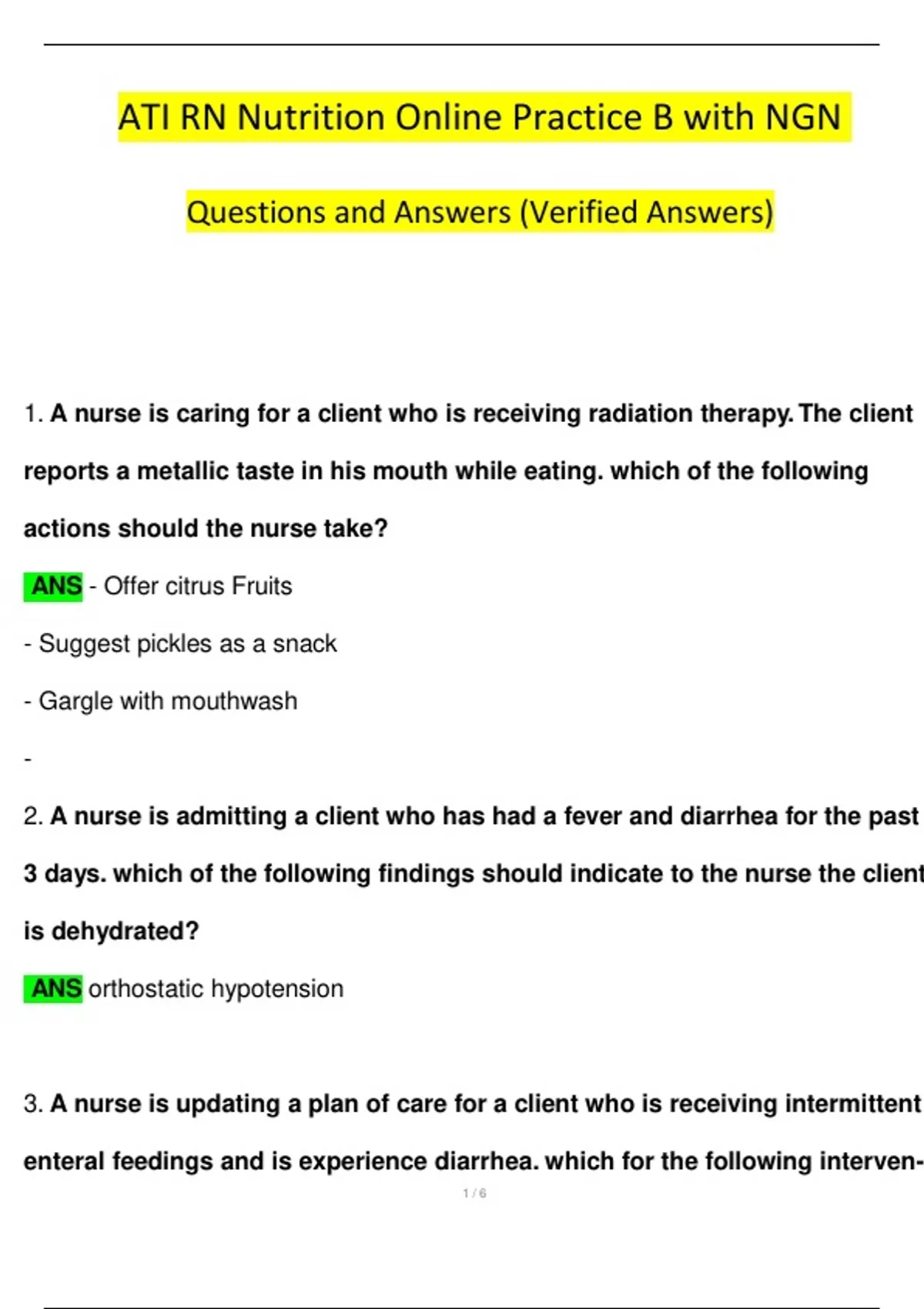 ATI RN Nutrition Online Practice B with NGN

Questions and Answers (Verified Answers)

1. A nurse is caring for a client who is receiving radiation therapy. The client reports a metallic taste in his mouth while eating. which of the following actions should the nurse take?

ANS - Offer citrus Fruits

- Suggest pickles as a snack

- Gargle with mouthwash

-

2. A nurse is admitting a client who has had a fever and diarrhea for the past 3 days. which of the following findings should indicate to the nurse the client is dehydrated?

ANS orthostatic hypotension

3. A nurse is updating a plan of care for a client who is receiving intermittent enteral feedings and is experience diarrhea. which for the following interven-

1 / 6